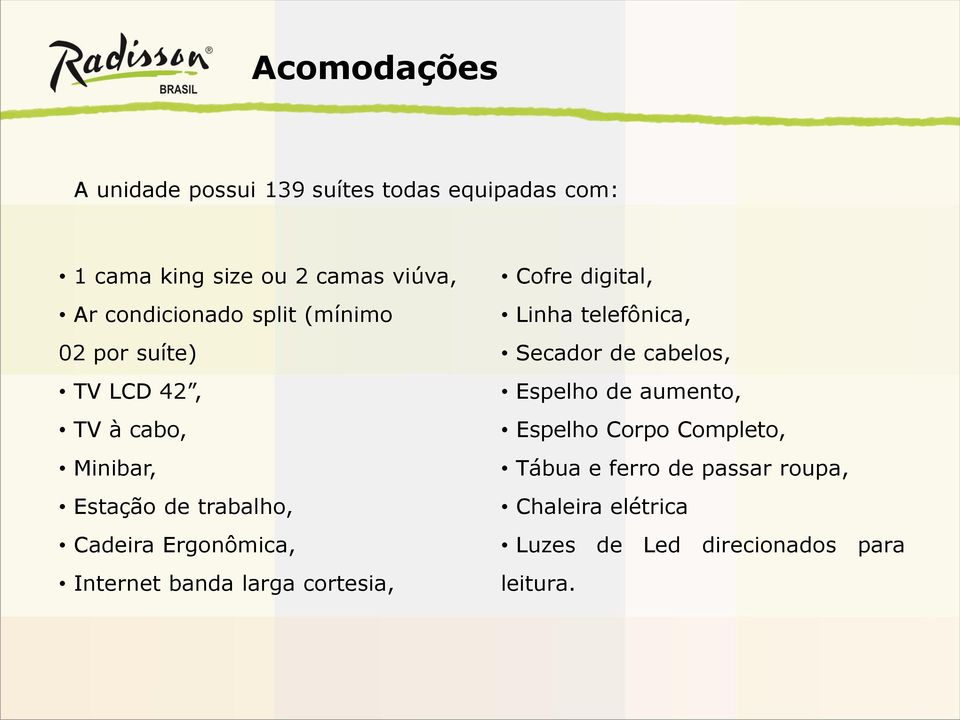 Radisson®
BRASIL

Acomodações

A unidade possui 139 suítes todas equipadas com:

• 1 cama king size ou 2 camas viúva,
• Ar condicionado split (mínimo 02 por suíte)
• TV LCD 42”,
• TV à cabo,
• Minibar,
• Estação de trabalho,
• Cadeira Ergonômica,
• Internet banda larga cortesia,

• Cofre digital,
• Linha telefônica,
• Secador de cabelos,
• Espelho de aumento,
• Espelho Corpo Completo,
• Tábua e ferro de passar roupa,
• Chaleira elétrica
• Luzes de Led direcionados para leitura.